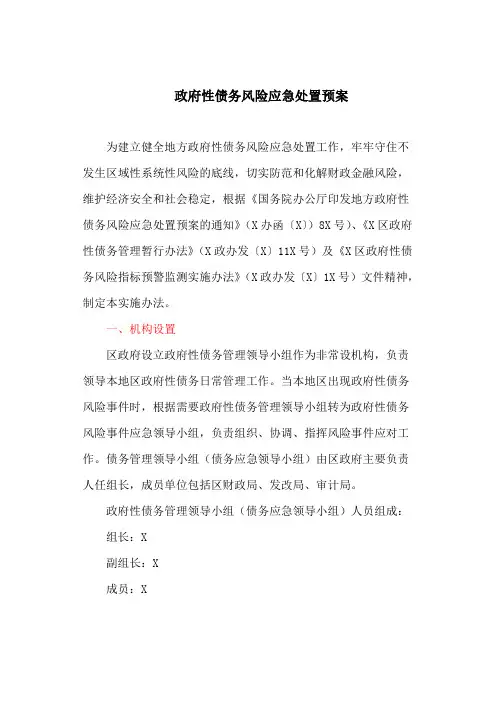 政府性债务风险应急处置预案

为建立健全地方政府性债务风险应急处置工作，牢牢守住不发生区域性系统性风险的底线，切实防范和化解财政金融风险，维护经济安全和社会稳定，根据《国务院办公厅印发地方政府性债务风险应急处置预案的通知》（X办函〔X〕）8X号）、《X区政府性债务管理暂行办法》（X政办发〔X〕11X号）及《X区政府性债务风险指标预警监测实施办法》（X政办发〔X〕1X号）文件精神，制定本实施办法。

一、机构设置

区政府设立政府性债务管理领导小组作为非常设机构，负责领导本地区政府性债务日常管理工作。当本地区出现政府性债务风险事件时，根据需要政府性债务管理领导小组转为政府性债务风险事件应急领导小组，负责组织、协调、指挥风险事件应对工作。债务管理领导小组（债务应急领导小组）由区政府主要负责人任组长，成员单位包括区财政局、发改局、审计局。

政府性债务管理领导小组（债务应急领导小组）人员组成：

组长：X

副组长：X

成员：X